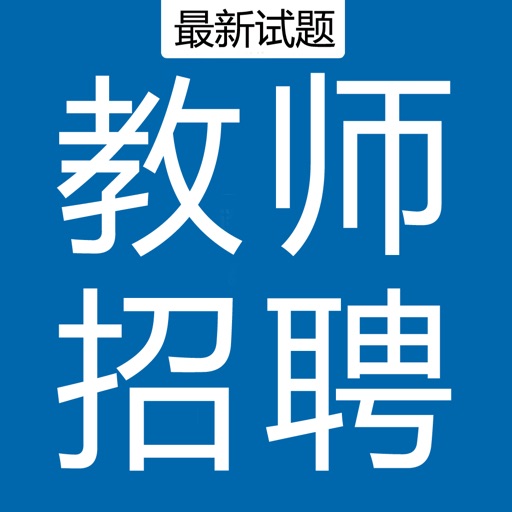 最新试题

教师
招聘